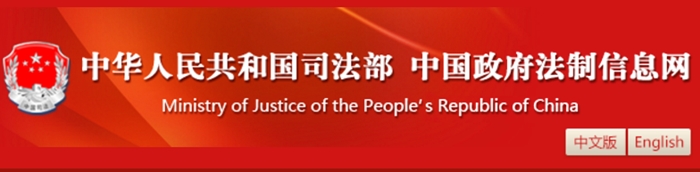 中华人民共和国司法部 中国政府法制信息网

Ministry of Justice of the People's Republic of China

中文版 English